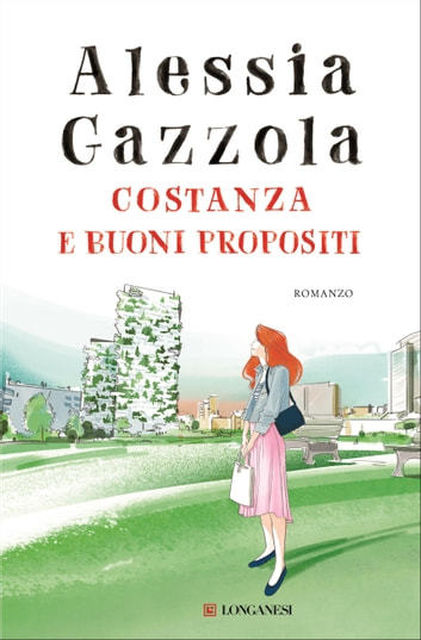 Alessia Gazzola

COSTANZA E BUONI PROPOSITI

ROMANZO

LONGANESI